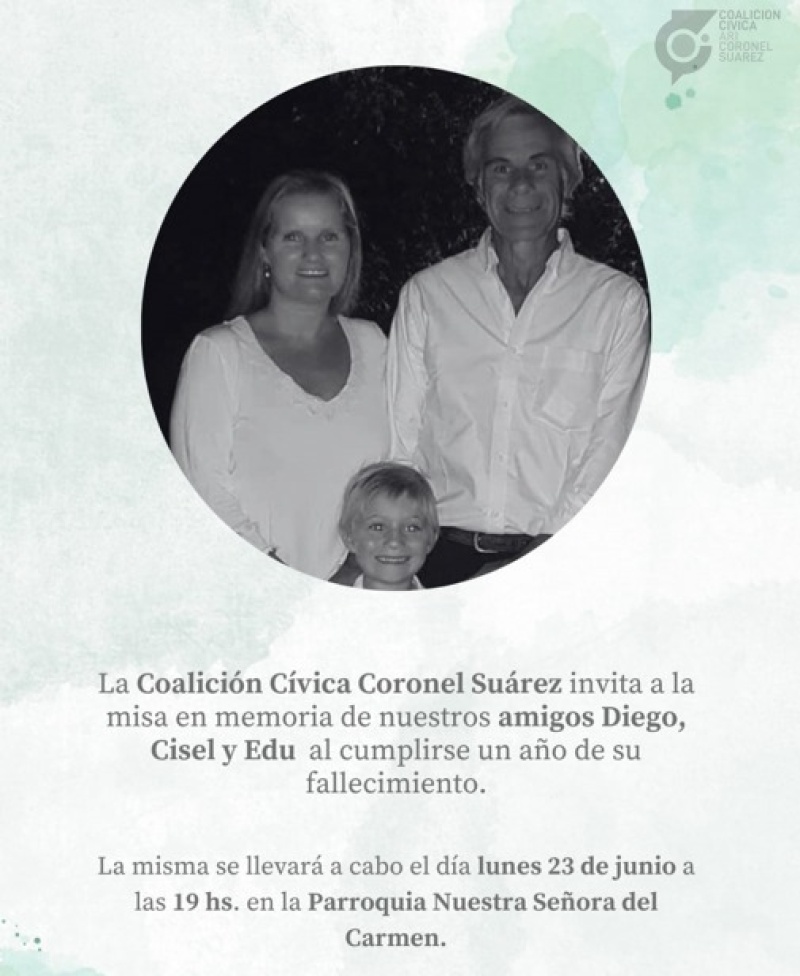 COALICION CIVICA ARI CORONEL SUAREZ

La Coalición Cívica Coronel Suárez invita a la misa en memoria de nuestros amigos Diego, Cisel y Edu al cumplirse un año de su fallecimiento.

La misma se llevará a cabo el día lunes 23 de junio a las 19 hs. en la Parroquia Nuestra Señora del Carmen.